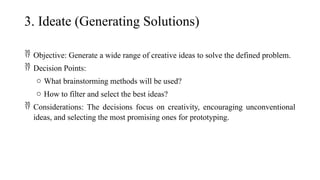 3. Ideate (Generating Solutions)

Objective: Generate a wide range of creative ideas to solve the defined problem.

Decision Points:

○ What brainstorming methods will be used?

○ How to filter and select the best ideas?

Considerations: The decisions focus on creativity, encouraging unconventional ideas, and selecting the most promising ones for prototyping.